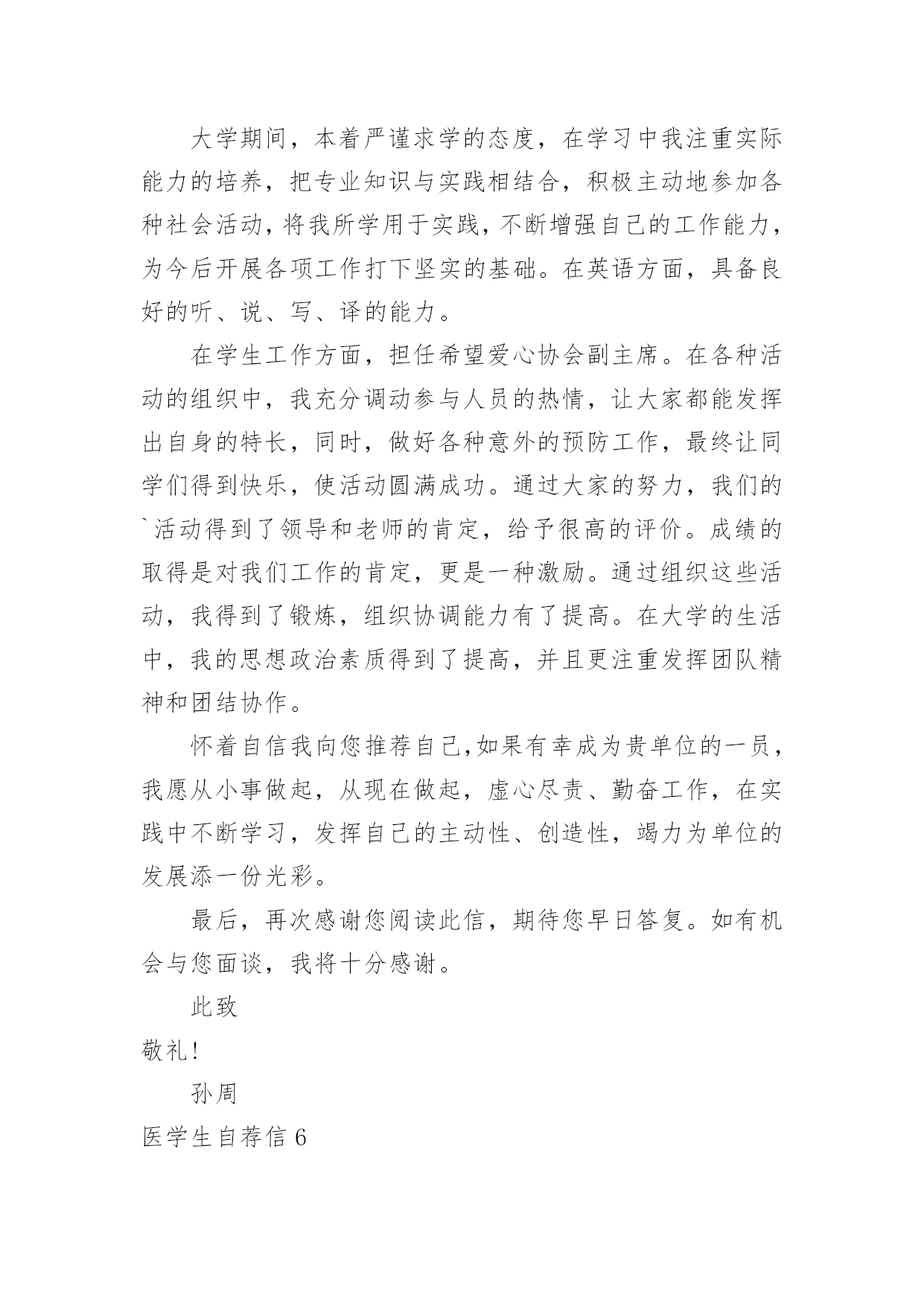 大学期间，本着严谨求学的态度，在学习中我注重实际能力的培养，把专业知识与实践相结合，积极主动地参加各种社会活动，将我所学用于实践，不断增强自己的工作能力，为今后开展各项工作打下坚实的基础。在英语方面，具备良好的听、说、写、译的能力。

在学生工作方面，担任希望爱心协会副主席。在各种活动的组织中，我充分调动参与人员的热情，让大家都能发挥出自身的特长，同时，做好各种意外的预防工作，最终让同学们得到快乐，使活动圆满成功。通过大家的努力，我们的`活动得到了领导和老师的肯定，给予很高的评价。成绩的取得是对我们工作的肯定，更是一种激励。通过组织这些活动，我得到了锻炼，组织协调能力有了提高。在大学的生活中，我的思想政治素质得到了提高，并且更注重发挥团队精神和团结协作。

怀着自信我向您推荐自己,如果有幸成为贵单位的一员，我愿从小事做起，从现在做起，虚心尽责、勤奋工作，在实践中不断学习，发挥自己的主动性、创造性，竭力为单位的发展添一份光彩。

最后，再次感谢您阅读此信，期待您早日答复。如有机会与您面谈，我将十分感谢。

此致

敬礼!

孙周

医学生自荐信 6